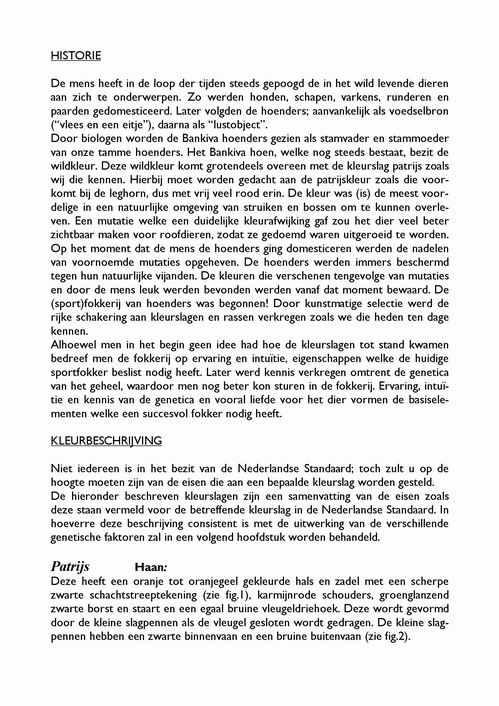 HISTORIE

De mens heeft in de loop der tijden steeds gepoogd de in het wild levende dieren aan zich te onderwerpen. Zo werden honden, schapen, varkens, runderen en paarden gedomesticeerd. Later volgden de hoenders; aanvankelijk als voedselbron ("vlees en een eitje"), daarna als "lustobject".
Door biologen worden de Bankiva hoenders gezien als stamvader en stammoeder van onze tamme hoenders. Het Bankiva hoen, welke nog steeds bestaat, bezit de wildkleur. Deze wildkleur komt grotendeels overeen met de kleurslag patrijs zoals wij die kennen. Hierbij moet worden gedacht aan de patrijskleur zoals die voorkomt bij de leghorn, dus met vrij veel rood erin. De kleur was (is) de meest voordelige in een natuurlijke omgeving van struiken en bossen om te kunnen overleven. Een mutatie welke een duidelijke kleurafwijking gaf zou het dier veel beter zichtbaar maken voor roofdieren, zodat ze gedoemd waren uitgeroeid te worden. Op het moment dat de mens de hoenders ging domesticeren werden de nadelen van voornoemde mutaties opgeheven. De hoenders werden immers beschermd tegen hun natuurlijke vijanden. De kleuren die verschenen tengevolge van mutaties en door de mens leuk werden bevonden werden vanaf dat moment bewaard. De (sport)fokkerij van hoenders was begonnen! Door kunstmatige selectie werd de rijke schakering aan kleurslagen en rassen verkregen zoals we die heden ten dage kennen.
Alhoewel men in het begin geen idee had hoe de kleurslagen tot stand kwamen bedreef men de fokkerij op ervaring en intuïtie, eigenschappen welke de huidige sportfokker beslist nodig heeft. Later werd kennis verkregen omtrent de genetica van het geheel, waardoor men nog beter kon sturen in de fokkerij. Ervaring, intuïtie en kennis van de genetica en vooral liefde voor het dier vormen de basiselementen welke een succesvol fokker nodig heeft.

KLEURBESCHRIJVING

Niet iedereen is in het bezit van de Nederlandse Standaard; toch zult u op de hoogte moeten zijn van de eisen die aan een bepaalde kleurslag worden gesteld.
De hieronder beschreven kleurslagen zijn een samenvatting van de eisen zoals deze staan vermeld voor de betreffende kleurslag in de Nederlandse Standaard. In hoeverre deze beschrijving consistent is met de uitwerking van de verschillende genetische faktoren zal in een volgend hoofdstuk worden behandeld.

Patrijs Haan:
Deze heeft een oranje tot oranjegeel gekleurde hals en zadel met een scherpe zwarte schachtstreeptekening (zie fig.1), karmijnrode schouders, groenglanzend zwarte borst en staart en een egaal bruine vleugeldriehoek. Deze wordt gevormd door de kleine slagpennen als de vleugel gesloten wordt gedragen. De kleine slagpennen hebben een zwarte binnenvaan en een bruine buitenvaan (zie fig.2).